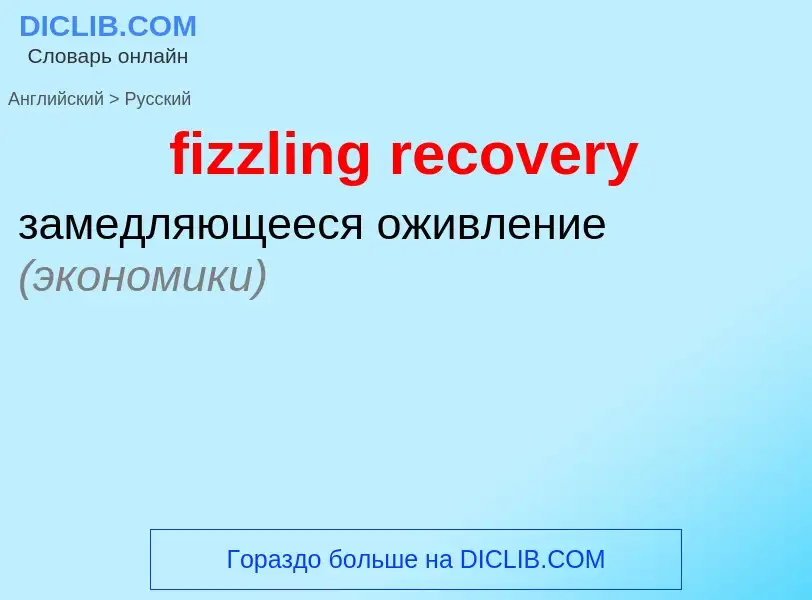 DICLIB.COM
Словарь онлайн

Английский > Русский

fizzling recovery

замедляющееся оживление (экономики)

Гораздо больше на DICLIB.COM